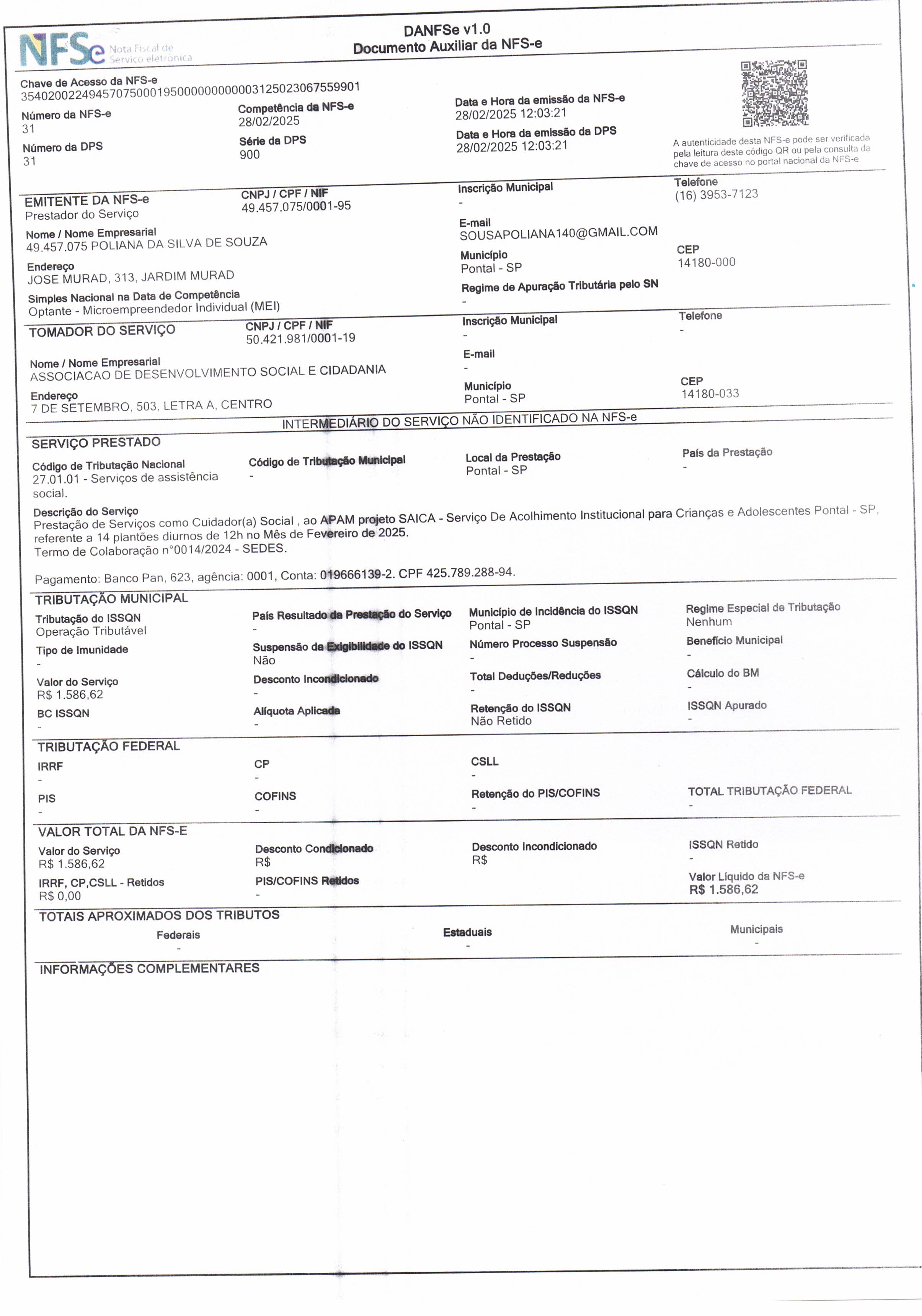 NFSe Nota Fiscal de Serviço eletrônica

DANFSe v1.0
Documento Auxiliar da NFS-e

Chave de Acesso da NFS-e
35402002249457075000195000000000003125023067559901

Número da NFS-e
31

Competência da NFS-e
28/02/2025

Data e Hora da emissão da NFS-e
28/02/2025 12:03:21

Número da DPS
31

Série da DPS
900

Data e Hora da emissão da DPS
28/02/2025 12:03:21

A autenticidade desta NFS-e pode ser verificada pela leitura deste código QR ou pela consulta da chave de acesso no portal nacional da NFS-e

EMITENTE DA NFS-e
Prestador do Serviço

CNPJ / CPF / NIF
49.457.075/0001-95

Inscrição Municipal
-

Telefone
(16) 3953-7123

Nome / Nome Empresarial
49.457.075 POLIANA DA SILVA DE SOUZA

E-mail
SOUSAPOLIANA140@GMAIL.COM

Endereço
JOSE MURAD, 313, JARDIM MURAD

Município
Pontal - SP

CEP
14180-000

Simples Nacional na Data de Competência
Optante - Microempreendedor Individual (MEI)

Regime de Apuração Tributária pelo SN
-

TOMADOR DO SERVIÇO

CNPJ / CPF / NIF
50.421.981/0001-19

Inscrição Municipal
-

Telefone
-

Nome / Nome Empresarial
ASSOCIACAO DE DESENVOLVIMENTO SOCIAL E CIDADANIA

E-mail
-

Endereço
7 DE SETEMBRO, 503, LETRA A, CENTRO

Município
Pontal - SP

CEP
14180-033

INTERMEDIÁRIO DO SERVIÇO NÃO IDENTIFICADO NA NFS-e

SERVIÇO PRESTADO

Código de Tributação Nacional
27.01.01 - Serviços de assistência social.

Código de Tributação Municipal
-

Local da Prestação
Pontal - SP

País da Prestação
-

Descrição do Serviço
Prestação de Serviços como Cuidador(a) Social , ao APAM projeto SAICA - Serviço De Acolhimento Institucional para Crianças e Adolescentes Pontal - SP, referente a 14 plantões diurnos de 12h no Mês de Fevereiro de 2025.
Termo de Colaboração n°0014/2024 - SEDES.

Pagamento: Banco Pan, 623, agência: 0001, Conta: 019666139-2. CPF 425.789.288-94.

TRIBUTAÇÃO MUNICIPAL

Tributação do ISSQN
Operação Tributável

País Resultado da Prestação do Serviço
-

Município de Incidência do ISSQN
Pontal - SP

Regime Especial de Tributação
Nenhum

Tipo de Imunidade
-

Suspensão da Exigibilidade do ISSQN
Não

Número Processo Suspensão
-

Benefício Municipal
-

Valor do Serviço
R$ 1.586,62

Desconto Incondicionado
-

Total Deduções/Reduções
-

Cálculo do BM
-

BC ISSQN
-

Alíquota Aplicada
-

Retenção do ISSQN
Não Retido

ISSQN Apurado
-

TRIBUTAÇÃO FEDERAL

IRRF
-

CP
-

CSLL
-

PIS
-

COFINS
-

Retenção do PIS/COFINS
-

TOTAL TRIBUTAÇÃO FEDERAL
-

VALOR TOTAL DA NFS-E

Valor do Serviço
R$ 1.586,62

Desconto Condicionado
R$

Desconto Incondicionado
R$

ISSQN Retido
-

IRRF, CP,CSLL - Retidos
R$ 0,00

PIS/COFINS Retidos
-

Valor Líquido da NFS-e
R$ 1.586,62

TOTAIS APROXIMADOS DOS TRIBUTOS

Federais
-

Estaduais
-

Municipais
-

INFORMAÇÕES COMPLEMENTARES